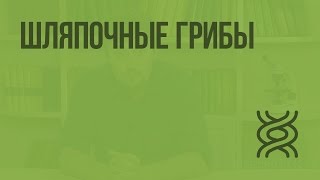 ШЛЯПОЧНЫЕ ГРИБЫ